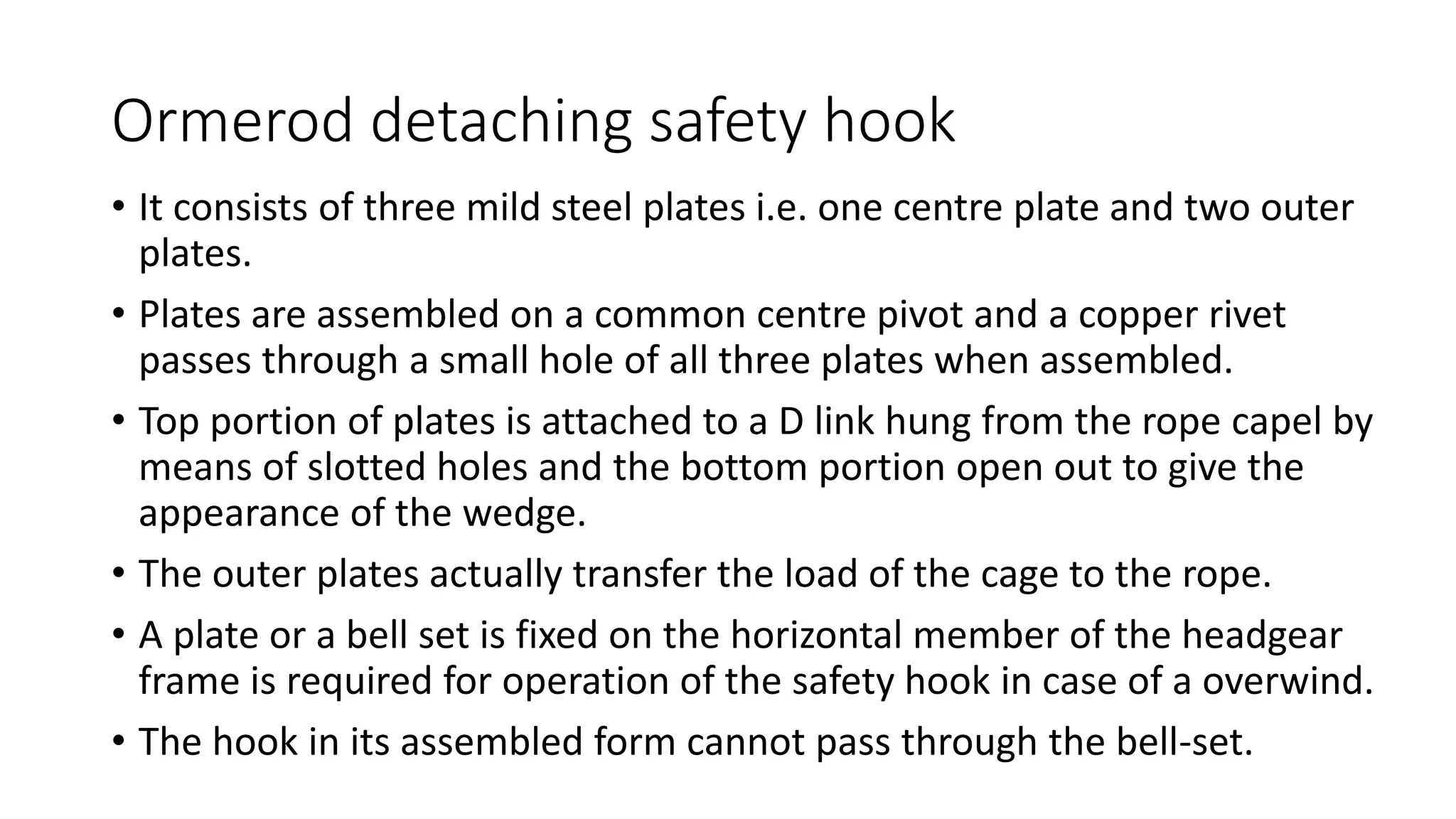 Ormerod detaching safety hook

• It consists of three mild steel plates i.e. one centre plate and two outer plates.

• Plates are assembled on a common centre pivot and a copper rivet passes through a small hole of all three plates when assembled.

• Top portion of plates is attached to a D link hung from the rope capel by means of slotted holes and the bottom portion open out to give the appearance of the wedge.

• The outer plates actually transfer the load of the cage to the rope.

• A plate or a bell set is fixed on the horizontal member of the headgear frame is required for operation of the safety hook in case of a overwind.

• The hook in its assembled form cannot pass through the bell-set.